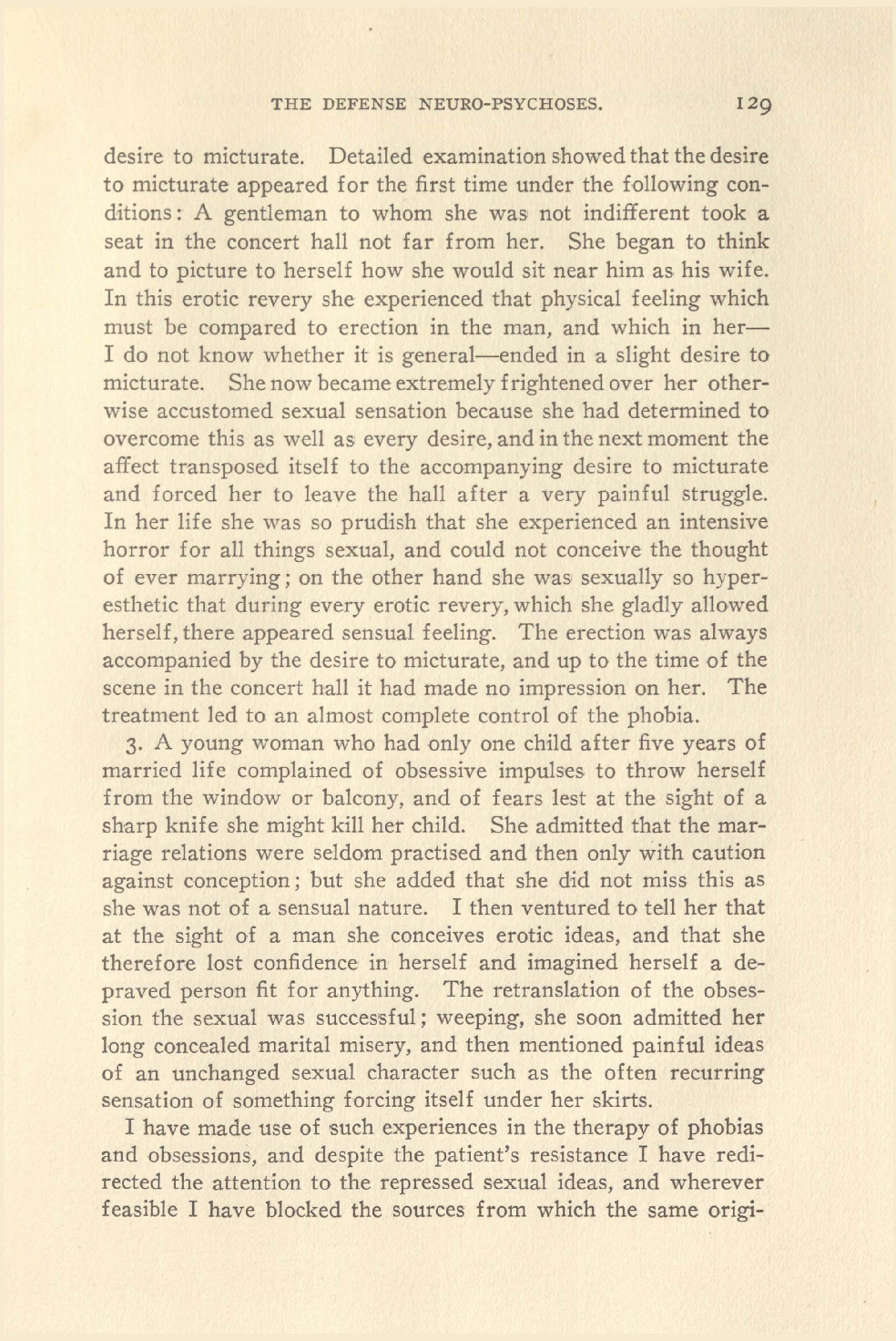 THE DEFENSE NEURO-PSYCHOSES. 129

desire to micturate. Detailed examination showed that the desire to micturate appeared for the first time under the following conditions: A gentleman to whom she was not indifferent took a seat in the concert hall not far from her. She began to think and to picture to herself how she would sit near him as his wife. In this erotic revery she experienced that physical feeling which must be compared to erection in the man, and which in her—I do not know whether it is general—ended in a slight desire to micturate. She now became extremely frightened over her otherwise accustomed sexual sensation because she had determined to overcome this as well as every desire, and in the next moment the affect transposed itself to the accompanying desire to micturate and forced her to leave the hall after a very painful struggle. In her life she was so prudish that she experienced an intensive horror for all things sexual, and could not conceive the thought of ever marrying; on the other hand she was sexually so hyperesthetic that during every erotic revery, which she gladly allowed herself, there appeared sensual feeling. The erection was always accompanied by the desire to micturate, and up to the time of the scene in the concert hall it had made no impression on her. The treatment led to an almost complete control of the phobia.

3. A young woman who had only one child after five years of married life complained of obsessive impulses to throw herself from the window or balcony, and of fears lest at the sight of a sharp knife she might kill her child. She admitted that the marriage relations were seldom practised and then only with caution against conception; but she added that she did not miss this as she was not of a sensual nature. I then ventured to tell her that at the sight of a man she conceives erotic ideas, and that she therefore lost confidence in herself and imagined herself a depraved person fit for anything. The retranslation of the obsession the sexual was successful; weeping, she soon admitted her long concealed marital misery, and then mentioned painful ideas of an unchanged sexual character such as the often recurring sensation of something forcing itself under her skirts.

I have made use of such experiences in the therapy of phobias and obsessions, and despite the patient's resistance I have redirected the attention to the repressed sexual ideas, and wherever feasible I have blocked the sources from which the same origi-